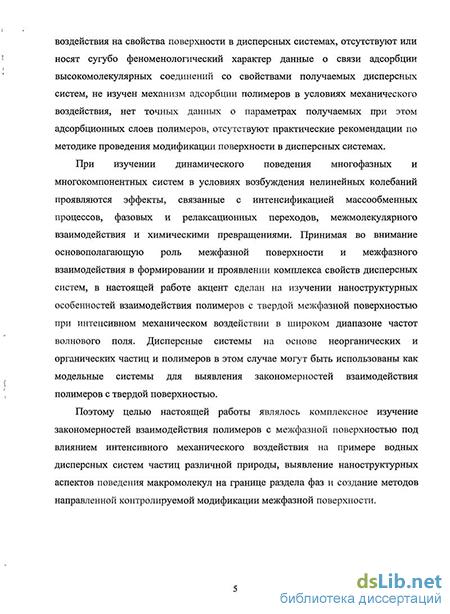 воздействия на свойства поверхности в дисперсных системах, отсутствуют или носят сугубо феноменологический характер данные о связи адсорбции высокомолекулярных соединений со свойствами получаемых дисперсных систем, не изучен механизм адсорбции полимеров в условиях механического воздействия, нет точных данных о параметрах получаемых при этом адсорбционных слоев полимеров, отсутствуют практические рекомендации по методике проведения модификации поверхности в дисперсных системах.

При изучении динамического поведения многофазных и многокомпонентных систем в условиях возбуждения нелинейных колебаний проявляются эффекты, связанные с интенсификацией массообменных процессов, фазовых и релаксационных переходов, межмолекулярного взаимодействия и химическими превращениями. Принимая во внимание основополагающую роль межфазной поверхности и межфазного взаимодействия в формировании и проявлении комплекса свойств дисперсных систем, в настоящей работе акцент сделан на изучении наноструктурных особенностей взаимодействия полимеров с твердой межфазной поверхностью при интенсивном механическом воздействии в широком диапазоне частот волнового поля. Дисперсные системы на основе неорганических и органических частиц и полимеров в этом случае могут быть использованы как модельные системы для выявления закономерностей взаимодействия полимеров с твердой поверхностью.

Поэтому целью настоящей работы являлось комплексное изучение закономерностей взаимодействия полимеров с межфазной поверхностью под влиянием интенсивного механического воздействия на примере водных дисперсных систем частиц различной природы, выявление наноструктурных аспектов поведения макромолекул на границе раздела фаз и создание методов направленной контролируемой модификации межфазной поверхности.

5

dsLib.net
библиотека диссертаций